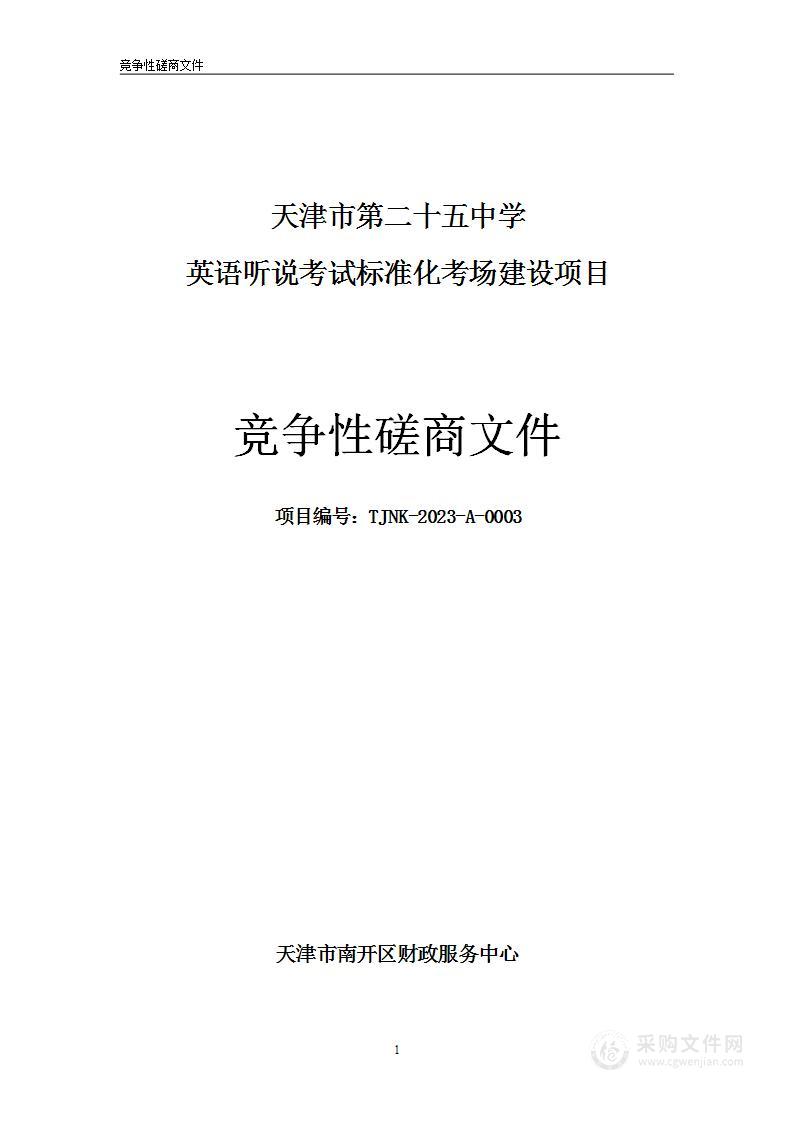 竞争性磋商文件

天津市第二十五中学

英语听说考试标准化考场建设项目

竞争性磋商文件

项目编号：TJNK-2023-A-0003

天津市南开区财政服务中心

1

采购文件网
www.cgwenjian.com